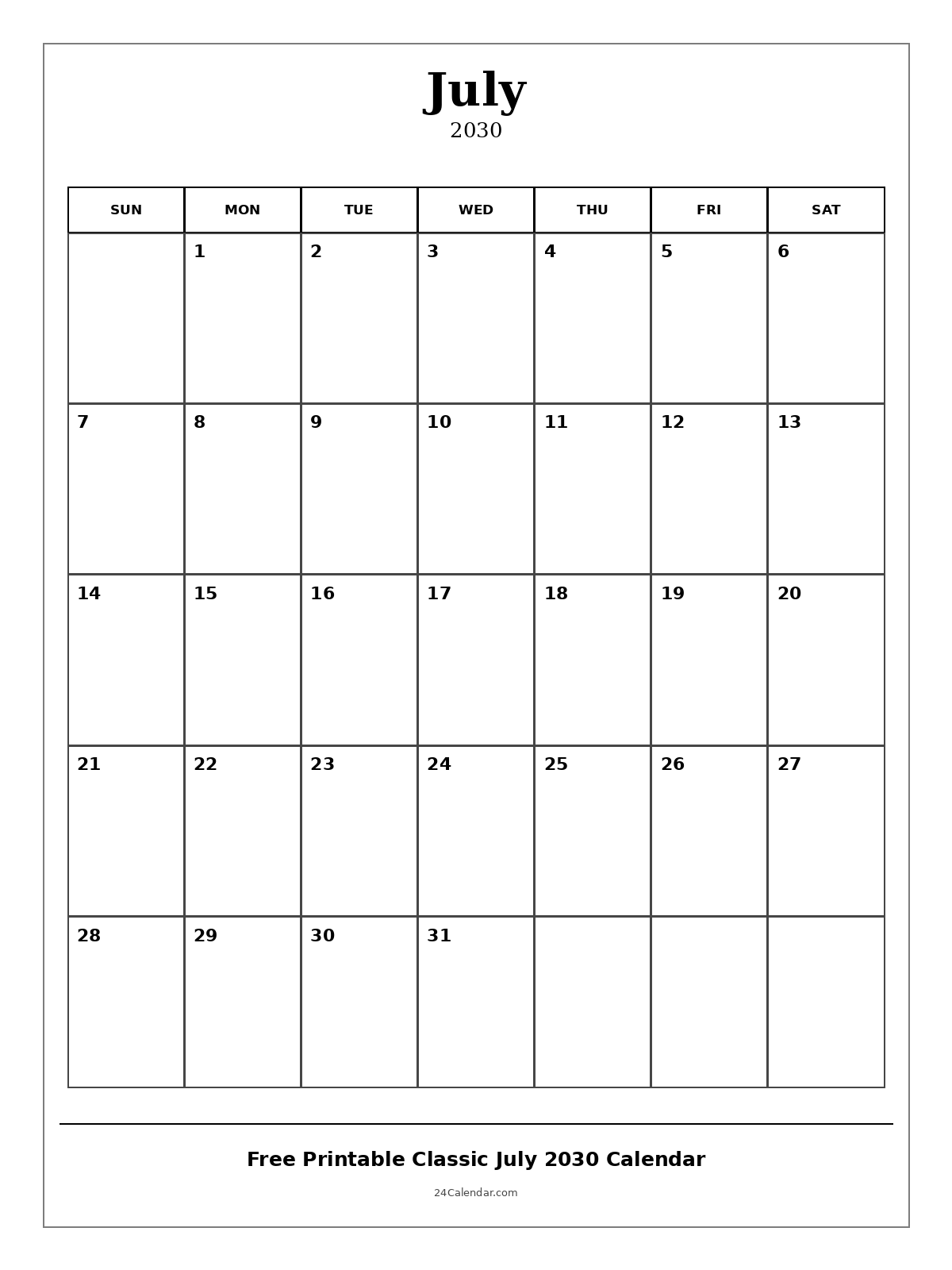 July
2030

| SUN | MON | TUE | WED | THU | FRI | SAT |
|---|---|---|---|---|---|---|
| | 1 | 2 | 3 | 4 | 5 | 6 |
| 7 | 8 | 9 | 10 | 11 | 12 | 13 |
| 14 | 15 | 16 | 17 | 18 | 19 | 20 |
| 21 | 22 | 23 | 24 | 25 | 26 | 27 |
| 28 | 29 | 30 | 31 | | | |

Free Printable Classic July 2030 Calendar

24Calendar.com